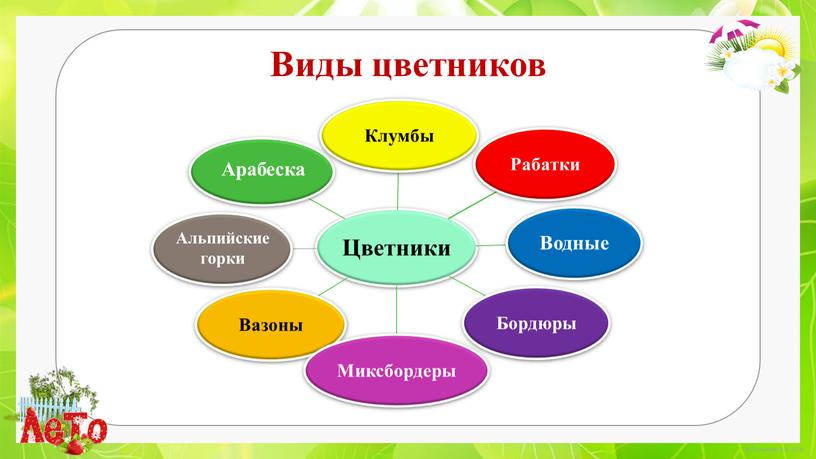 Виды цветников

Цветники

Клумбы

Рабатки

Водные

Бордюры

Миксбордеры

Вазоны

Альпийские горки

Арабеска

ЛеТо